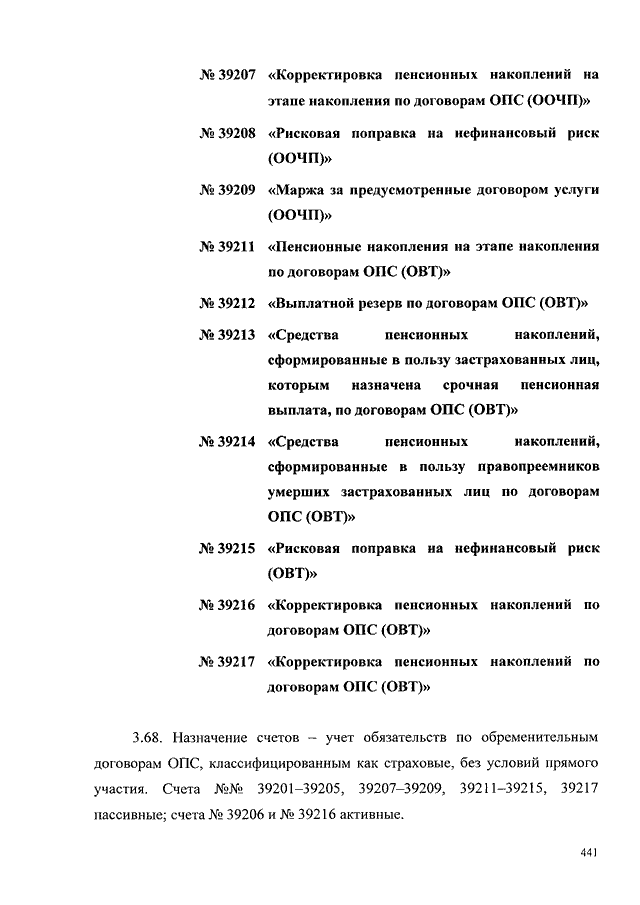 № 39207 «Корректировка пенсионных накоплений на этапе накопления по договорам ОПС (ООЧП)»

№ 39208 «Рисковая поправка на нефинансовый риск (ООЧП)»

№ 39209 «Маржа за предусмотренные договором услуги (ООЧП)»

№ 39211 «Пенсионные накопления на этапе накопления по договорам ОПС (ОВТ)»

№ 39212 «Выплатной резерв по договорам ОПС (ОВТ)»

№ 39213 «Средства пенсионных накоплений, сформированные в пользу застрахованных лиц, которым назначена срочная пенсионная выплата, по договорам ОПС (ОВТ)»

№ 39214 «Средства пенсионных накоплений, сформированные в пользу правопреемников умерших застрахованных лиц по договорам ОПС (ОВТ)»

№ 39215 «Рисковая поправка на нефинансовый риск (ОВТ)»

№ 39216 «Корректировка пенсионных накоплений по договорам ОПС (ОВТ)»

№ 39217 «Корректировка пенсионных накоплений по договорам ОПС (ОВТ)»

3.68. Назначение счетов – учет обязательств по обременительным договорам ОПС, классифицированным как страховые, без условий прямого участия. Счета №№ 39201–39205, 39207–39209, 39211–39215, 39217 пассивные; счета № 39206 и № 39216 активные.

441